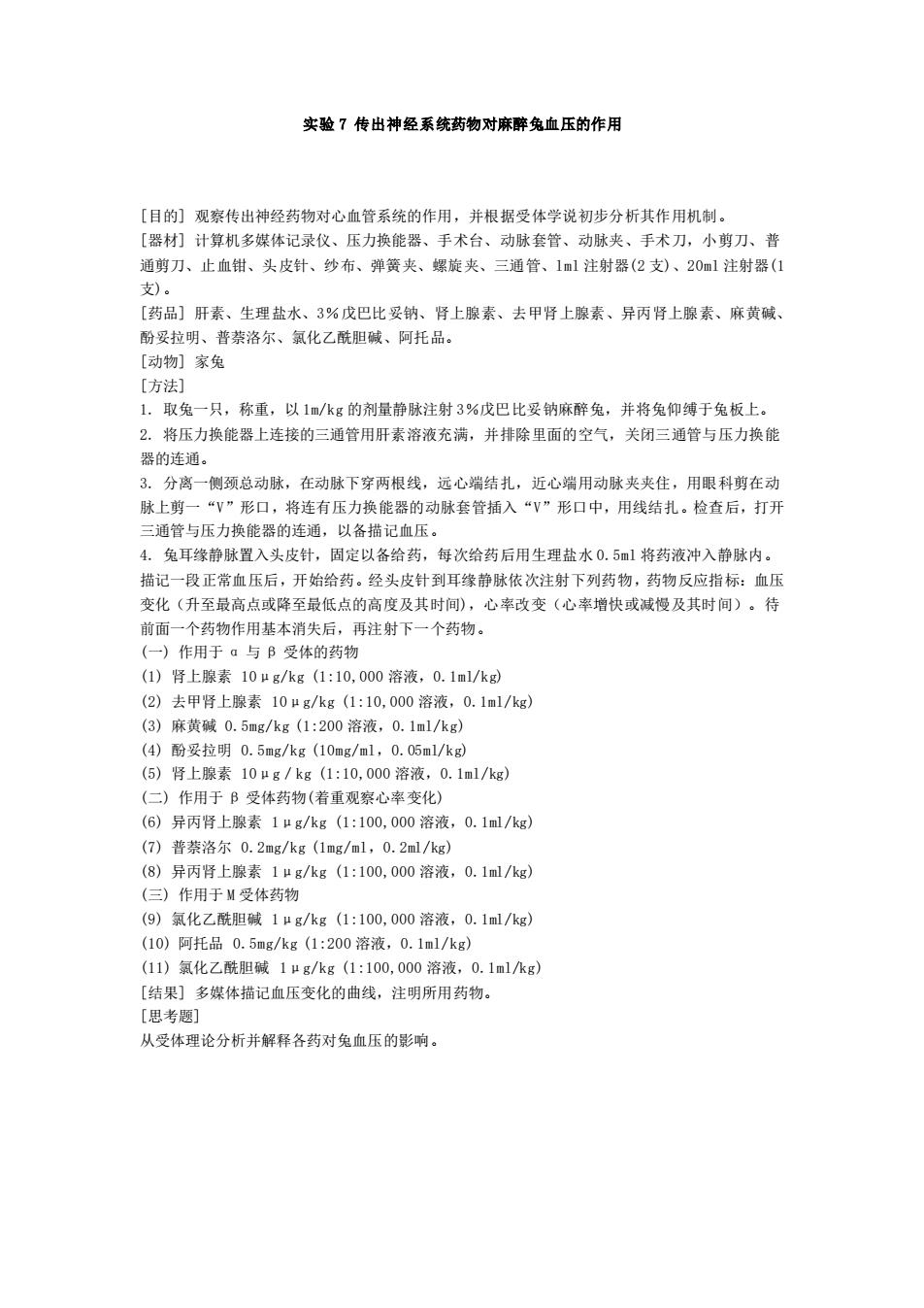 实验 7 传出神经系统药物对麻醉兔血压的作用

[目的] 观察传出神经药物对心血管系统的作用，并根据受体学说初步分析其作用机制。
[器材] 计算机多媒体记录仪、压力换能器、手术台、动脉套管、动脉夹、手术刀，小剪刀、普通剪刀、止血钳、头皮针、纱布、弹簧夹、螺旋夹、三通管、1ml 注射器(2 支)、20ml 注射器(1 支)。
[药品] 肝素、生理盐水、3%戊巴比妥钠、肾上腺素、去甲肾上腺素、异丙肾上腺素、麻黄碱、酚妥拉明、普萘洛尔、氯化乙酰胆碱、阿托品。
[动物] 家兔
[方法]
1. 取兔一只，称重，以 1m/kg 的剂量静脉注射 3%戊巴比妥钠麻醉兔，并将兔仰缚于兔板上。
2. 将压力换能器上连接的三通管用肝素溶液充满，并排除里面的空气，关闭三通管与压力换能器的连通。
3. 分离一侧颈总动脉，在动脉下穿两根线，远心端结扎，近心端用动脉夹夹住，用眼科剪在动脉上剪一“V”形口，将连有压力换能器的动脉套管插入“V”形口中，用线结扎。检查后，打开三通管与压力换能器的连通，以备描记血压。
4. 兔耳缘静脉置入头皮针，固定以备给药，每次给药后用生理盐水 0.5ml 将药液冲入静脉内。描记一段正常血压后，开始给药。经头皮针到耳缘静脉依次注射下列药物，药物反应指标：血压变化（升至最高点或降至最低点的高度及其时间），心率改变（心率增快或减慢及其时间）。待前面一个药物作用基本消失后，再注射下一个药物。
(一) 作用于 α 与 β 受体的药物
(1) 肾上腺素 10μg/kg (1:10,000 溶液，0.1ml/kg)
(2) 去甲肾上腺素 10μg/kg (1:10,000 溶液，0.1ml/kg)
(3) 麻黄碱 0.5mg/kg (1:200 溶液，0.1ml/kg)
(4) 酚妥拉明 0.5mg/kg (10mg/ml，0.05ml/kg)
(5) 肾上腺素 10μg / kg (1:10,000 溶液，0.1ml/kg)
(二) 作用于 β 受体药物(着重观察心率变化)
(6) 异丙肾上腺素 1μg/kg (1:100,000 溶液，0.1ml/kg)
(7) 普萘洛尔 0.2mg/kg (1mg/ml，0.2ml/kg)
(8) 异丙肾上腺素 1μg/kg (1:100,000 溶液，0.1ml/kg)
(三) 作用于 M 受体药物
(9) 氯化乙酰胆碱 1μg/kg (1:100,000 溶液，0.1ml/kg)
(10) 阿托品 0.5mg/kg (1:200 溶液，0.1ml/kg)
(11) 氯化乙酰胆碱 1μg/kg (1:100,000 溶液，0.1ml/kg)
[结果] 多媒体描记血压变化的曲线，注明所用药物。
[思考题]
从受体理论分析并解释各药对兔血压的影响。